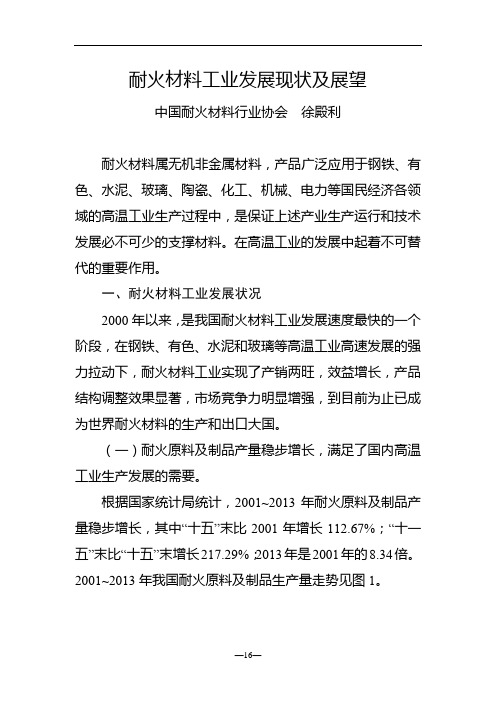 耐火材料工业发展现状及展望

中国耐火材料行业协会　徐殿利

耐火材料属无机非金属材料，产品广泛应用于钢铁、有色、水泥、玻璃、陶瓷、化工、机械、电力等国民经济各领域的高温工业生产过程中，是保证上述产业生产运行和技术发展必不可少的支撑材料。在高温工业的发展中起着不可替代的重要作用。

一、耐火材料工业发展状况

2000 年以来，是我国耐火材料工业发展速度最快的一个阶段，在钢铁、有色、水泥和玻璃等高温工业高速发展的强力拉动下，耐火材料工业实现了产销两旺，效益增长，产品结构调整效果显著，市场竞争力明显增强，到目前为止已成为世界耐火材料的生产和出口大国。

（一）耐火原料及制品产量稳步增长，满足了国内高温工业生产发展的需要。

根据国家统计局统计，2001~2013 年耐火原料及制品产量稳步增长，其中“十五”末比 2001 年增长 112.67%；“十一五”末比“十五”末增长 217.29%，2013 年是 2001 年的 8.34 倍。2001~2013 年我国耐火原料及制品生产量走势见图 1。

—16—